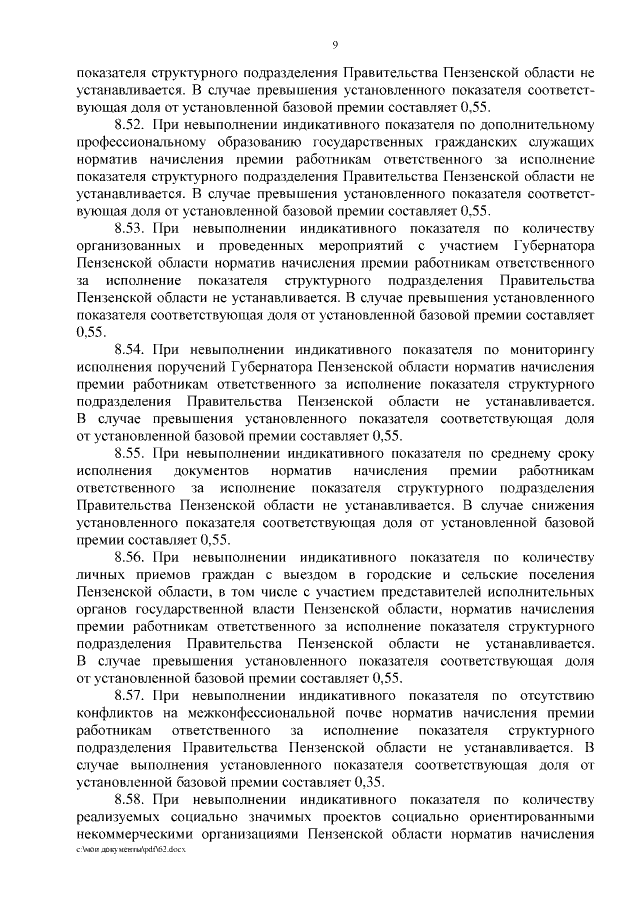 9

показателя структурного подразделения Правительства Пензенской области не устанавливается. В случае превышения установленного показателя соответствующая доля от установленной базовой премии составляет 0,55.

8.52. При невыполнении индикативного показателя по дополнительному профессиональному образованию государственных гражданских служащих норматив начисления премии работникам ответственного за исполнение показателя структурного подразделения Правительства Пензенской области не устанавливается. В случае превышения установленного показателя соответствующая доля от установленной базовой премии составляет 0,55.

8.53. При невыполнении индикативного показателя по количеству организованных и проведенных мероприятий с участием Губернатора Пензенской области норматив начисления премии работникам ответственного за исполнение показателя структурного подразделения Правительства Пензенской области не устанавливается. В случае превышения установленного показателя соответствующая доля от установленной базовой премии составляет 0,55.

8.54. При невыполнении индикативного показателя по мониторингу исполнения поручений Губернатора Пензенской области норматив начисления премии работникам ответственного за исполнение показателя структурного подразделения Правительства Пензенской области не устанавливается. В случае превышения установленного показателя соответствующая доля от установленной базовой премии составляет 0,55.

8.55. При невыполнении индикативного показателя по среднему сроку исполнения документов норматив начисления премии работникам ответственного за исполнение показателя структурного подразделения Правительства Пензенской области не устанавливается. В случае снижения установленного показателя соответствующая доля от установленной базовой премии составляет 0,55.

8.56. При невыполнении индикативного показателя по количеству личных приемов граждан с выездом в городские и сельские поселения Пензенской области, в том числе с участием представителей исполнительных органов государственной власти Пензенской области, норматив начисления премии работникам ответственного за исполнение показателя структурного подразделения Правительства Пензенской области не устанавливается. В случае превышения установленного показателя соответствующая доля от установленной базовой премии составляет 0,55.

8.57. При невыполнении индикативного показателя по отсутствию конфликтов на межконфессиональной почве норматив начисления премии работникам ответственного за исполнение показателя структурного подразделения Правительства Пензенской области не устанавливается. В случае выполнения установленного показателя соответствующая доля от установленной базовой премии составляет 0,35.

8.58. При невыполнении индикативного показателя по количеству реализуемых социально значимых проектов социально ориентированными некоммерческими организациями Пензенской области норматив начисления

c:\мои документы\pdf\62.docx